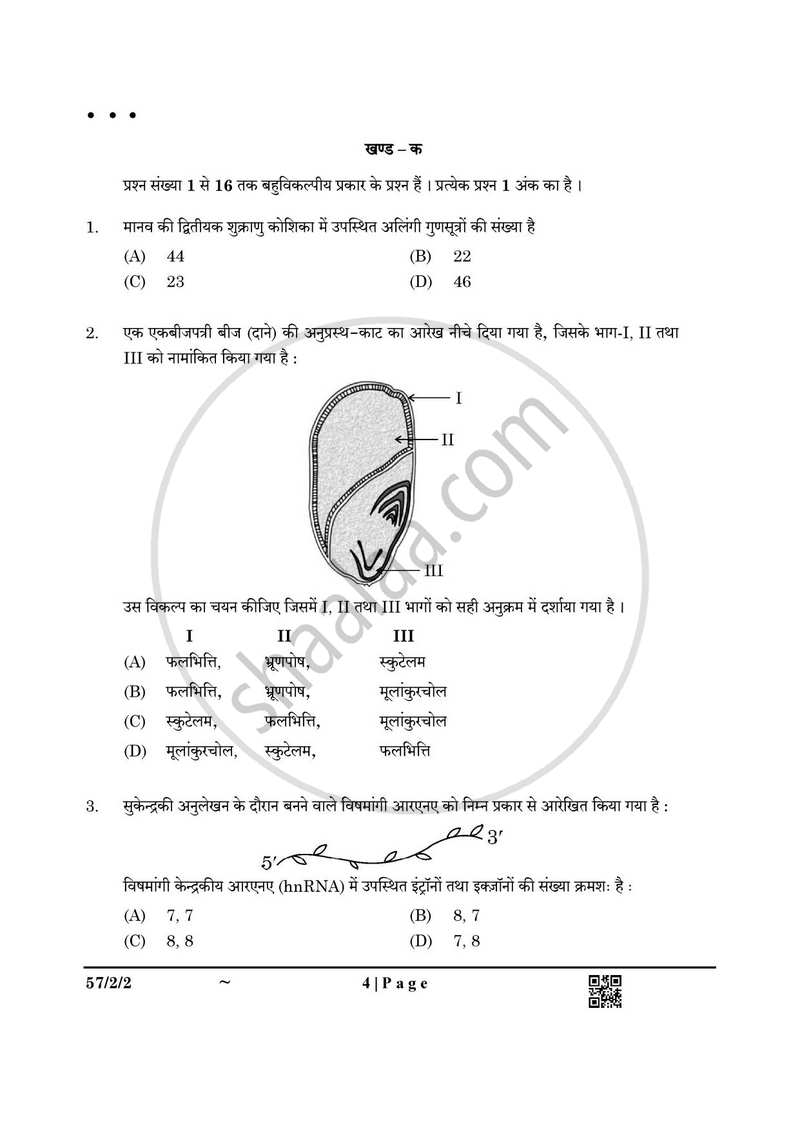 • • •

खण्ड – क

प्रश्न संख्या 1 से 16 तक बहुविकल्पीय प्रकार के प्रश्न हैं । प्रत्येक प्रश्न 1 अंक का है ।

1. मानव की द्वितीयक शुक्राणु कोशिका में उपस्थित अलिंगी गुणसूत्रों की संख्या है

(A) 44 (B) 22
(C) 23 (D) 46

2. एक एकबीजपत्री बीज (दाने) की अनुप्रस्थ-काट का आरेख नीचे दिया गया है, जिसके भाग-I, II तथा III को नामांकित किया गया है :

I
II
III

उस विकल्प का चयन कीजिए जिसमें I, II तथा III भागों को सही अनुक्रम में दर्शाया गया है ।

I II III
(A) फलभित्ति, भ्रूणपोष, स्कुटेलम
(B) फलभित्ति, भ्रूणपोष, मूलांकुरचोल
(C) स्कुटेलम, फलभित्ति, मूलांकुरचोल
(D) मूलांकुरचोल, स्कुटेलम, फलभित्ति

3. सुकेन्द्रकी अनुलेखन के दौरान बनने वाले विषमांगी आरएनए को निम्न प्रकार से आरेखित किया गया है :

5′ 3′

विषमांगी केन्द्रकीय आरएनए (hnRNA) में उपस्थित इंट्रॉनों तथा इक्ज़ॉनों की संख्या क्रमशः है :

(A) 7, 7 (B) 8, 7
(C) 8, 8 (D) 7, 8

57/2/2 ~ 4 | P a g e

shaalaa.com